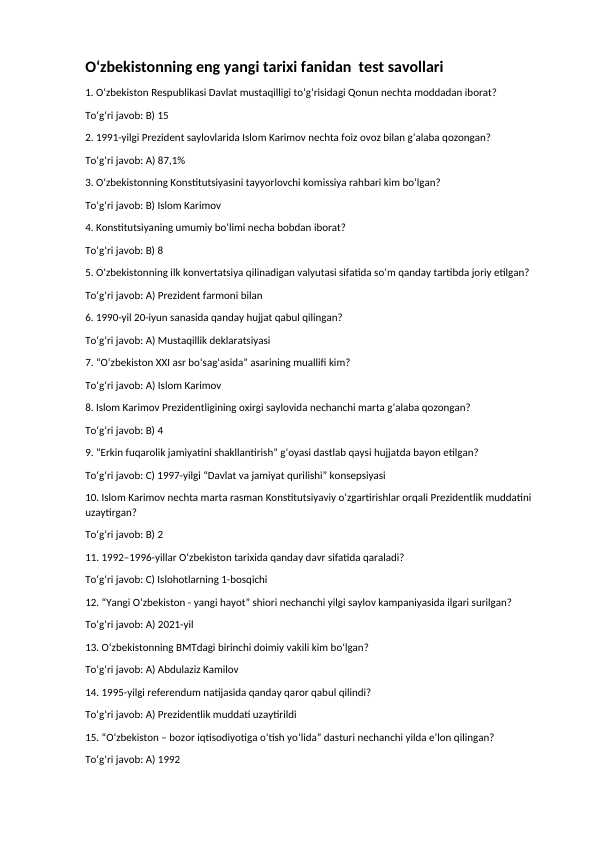 Oʻzbekistonning eng yangi tarixi fanidan test savollari

1. Oʻzbekiston Respublikasi Davlat mustaqilligi toʻgʻrisidagi Qonun nechta moddadan iborat?

Toʻgʻri javob: B) 15

2. 1991-yilgi Prezident saylovlarida Islom Karimov nechta foiz ovoz bilan gʻalaba qozongan?

Toʻgʻri javob: A) 87,1%

3. Oʻzbekistonning Konstitutsiyasini tayyorlovchi komissiya rahbari kim boʻlgan?

Toʻgʻri javob: B) Islom Karimov

4. Konstitutsiyaning umumiy boʻlimi necha bobdan iborat?

Toʻgʻri javob: B) 8

5. Oʻzbekistonning ilk konvertatsiya qilinadigan valyutasi sifatida soʻm qanday tartibda joriy etilgan?

Toʻgʻri javob: A) Prezident farmoni bilan

6. 1990-yil 20-iyun sanasida qanday hujjat qabul qilingan?

Toʻgʻri javob: A) Mustaqillik deklaratsiyasi

7. "Oʻzbekiston XXI asr boʻsagʻasida" asarining muallifi kim?

Toʻgʻri javob: A) Islom Karimov

8. Islom Karimov Prezidentligining oxirgi saylovida nechanchi marta gʻalaba qozongan?

Toʻgʻri javob: B) 4

9. "Erkin fuqarolik jamiyatini shakllantirish" gʻoyasi dastlab qaysi hujjatda bayon etilgan?

Toʻgʻri javob: C) 1997-yilgi "Davlat va jamiyat qurilishi" konsepsiyasi

10. Islom Karimov nechta marta rasman Konstitutsiyaviy oʻzgartirishlar orqali Prezidentlik muddatini uzaytirgan?

Toʻgʻri javob: B) 2

11. 1992–1996-yillar Oʻzbekiston tarixida qanday davr sifatida qaraladi?

Toʻgʻri javob: C) Islohotlarning 1-bosqichi

12. "Yangi Oʻzbekiston - yangi hayot" shiori nechanchi yilgi saylov kampaniyasida ilgari surilgan?

Toʻgʻri javob: A) 2021-yil

13. Oʻzbekistonning BMTdagi birinchi doimiy vakili kim boʻlgan?

Toʻgʻri javob: A) Abdulaziz Kamilov

14. 1995-yilgi referendum natijasida qanday qaror qabul qilindi?

Toʻgʻri javob: A) Prezidentlik muddati uzaytirildi

15. "Oʻzbekiston – bozor iqtisodiyotiga oʻtish yoʻlida" dasturi nechanchi yilda eʼlon qilingan?

Toʻgʻri javob: A) 1992